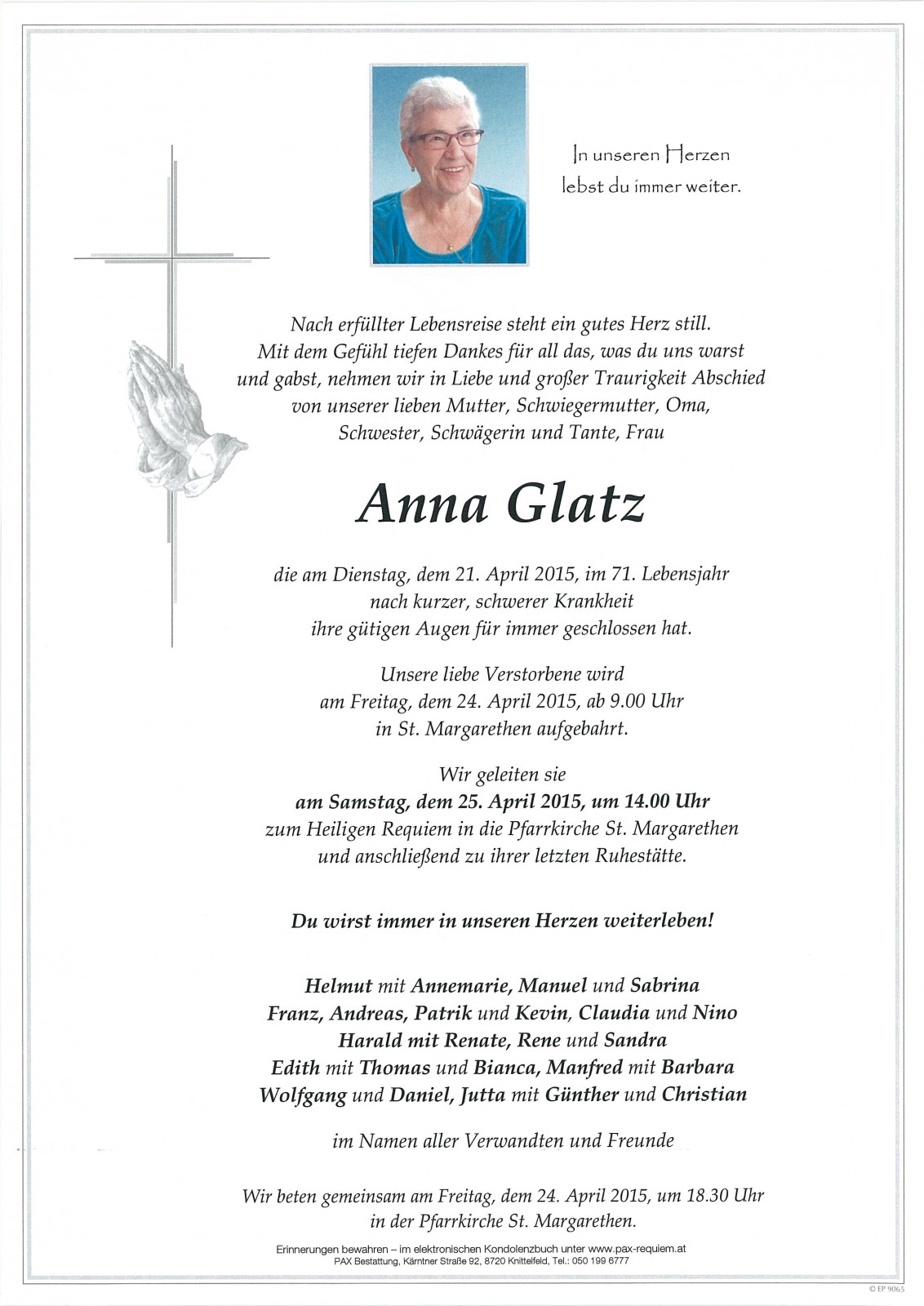 In unseren Herzen
lebst du immer weiter.

Nach erfüllter Lebensreise steht ein gutes Herz still.
Mit dem Gefühl tiefen Dankes für all das, was du uns warst und gabst, nehmen wir in Liebe und großer Traurigkeit Abschied von unserer lieben Mutter, Schwiegermutter, Oma, Schwester, Schwägerin und Tante, Frau

Anna Glatz

die am Dienstag, dem 21. April 2015, im 71. Lebensjahr nach kurzer, schwerer Krankheit ihre gütigen Augen für immer geschlossen hat.

Unsere liebe Verstorbene wird am Freitag, dem 24. April 2015, ab 9.00 Uhr in St. Margarethen aufgebahrt.

Wir geleiten sie
am Samstag, dem 25. April 2015, um 14.00 Uhr
zum Heiligen Requiem in die Pfarrkirche St. Margarethen und anschließend zu ihrer letzten Ruhestätte.

Du wirst immer in unseren Herzen weiterleben!

Helmut mit Annemarie, Manuel und Sabrina
Franz, Andreas, Patrik und Kevin, Claudia und Nino
Harald mit Renate, Rene und Sandra
Edith mit Thomas und Bianca, Manfred mit Barbara
Wolfgang und Daniel, Jutta mit Günther und Christian

im Namen aller Verwandten und Freunde

Wir beten gemeinsam am Freitag, dem 24. April 2015, um 18.30 Uhr in der Pfarrkirche St. Margarethen.

Erinnerungen bewahren – im elektronischen Kondolenzbuch unter www.pax-requiem.at
PAX Bestattung, Kärntner Straße 92, 8720 Knittelfeld, Tel.: 050 199 6777

© EP 9065